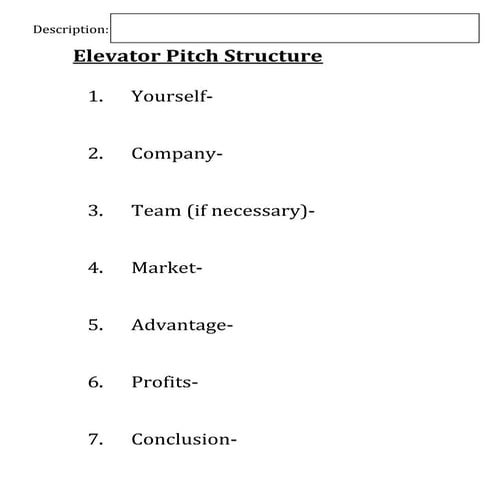 Description:

Elevator Pitch Structure

1. Yourself-

2. Company-

3. Team (if necessary)-

4. Market-

5. Advantage-

6. Profits-

7. Conclusion-